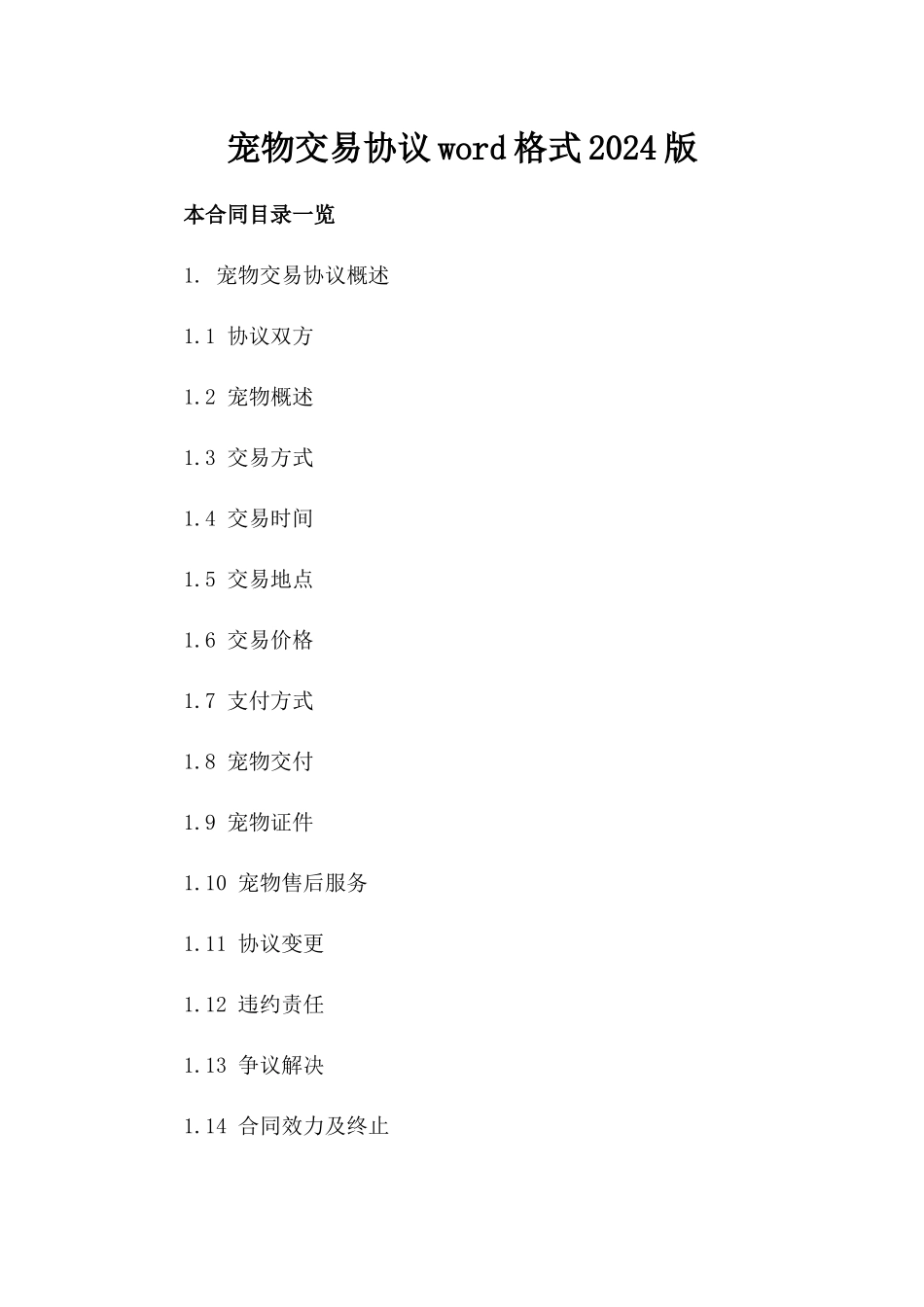 宠物交易协议word格式2024版

本合同目录一览

1. 宠物交易协议概述

1.1 协议双方

1.2 宠物概述

1.3 交易方式

1.4 交易时间

1.5 交易地点

1.6 交易价格

1.7 支付方式

1.8 宠物交付

1.9 宠物证件

1.10 宠物售后服务

1.11 协议变更

1.12 违约责任

1.13 争议解决

1.14 合同效力及终止